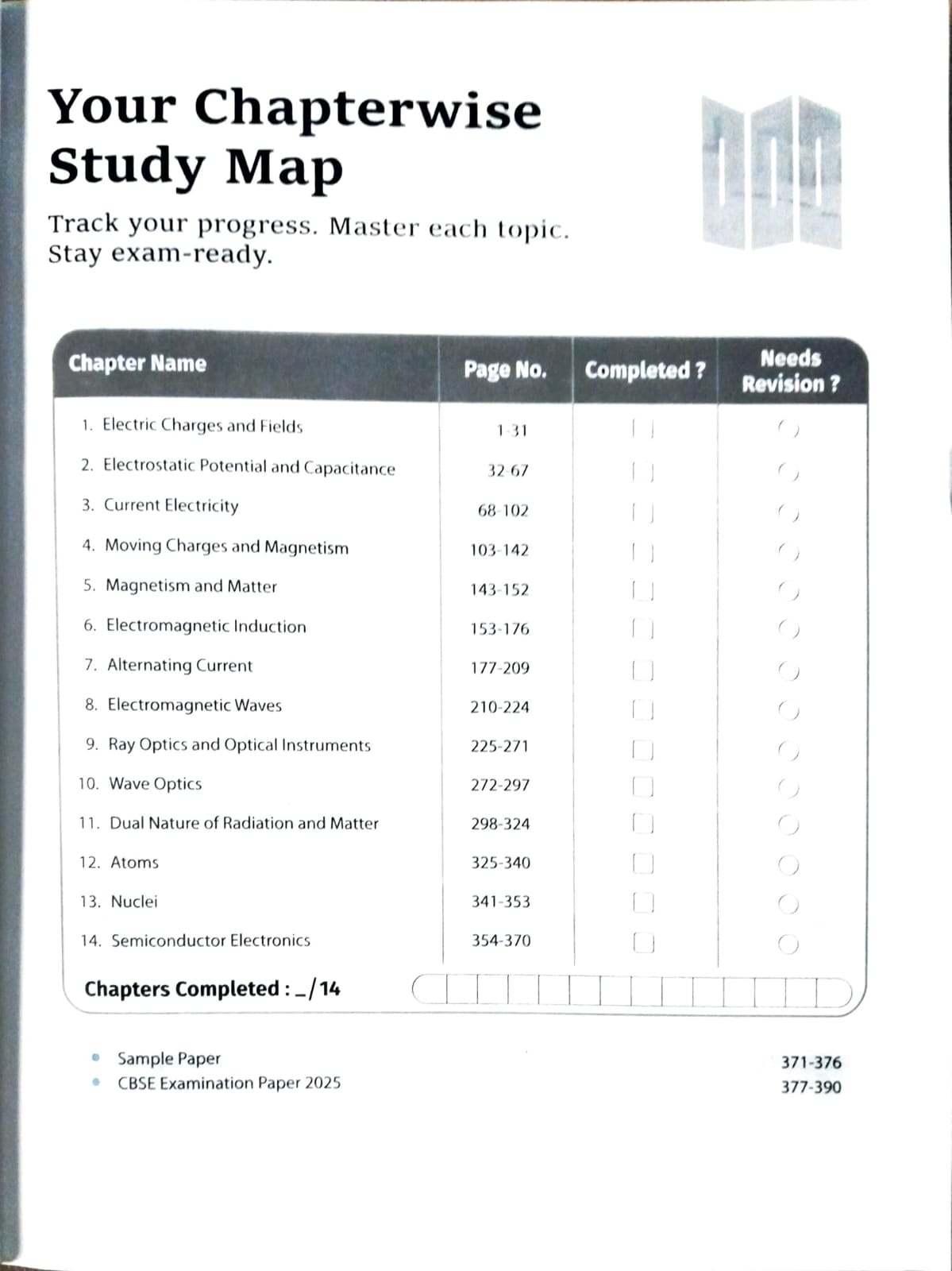 Your Chapterwise Study Map

Track your progress. Master each topic. Stay exam-ready.

| Chapter Name | Page No. | Completed ? | Needs Revision ? |
|---|---|---|---|
| 1. Electric Charges and Fields | 1-31 | | |
| 2. Electrostatic Potential and Capacitance | 32-67 | | |
| 3. Current Electricity | 68-102 | | |
| 4. Moving Charges and Magnetism | 103-142 | | |
| 5. Magnetism and Matter | 143-152 | | |
| 6. Electromagnetic Induction | 153-176 | | |
| 7. Alternating Current | 177-209 | | |
| 8. Electromagnetic Waves | 210-224 | | |
| 9. Ray Optics and Optical Instruments | 225-271 | | |
| 10. Wave Optics | 272-297 | | |
| 11. Dual Nature of Radiation and Matter | 298-324 | | |
| 12. Atoms | 325-340 | | |
| 13. Nuclei | 341-353 | | |
| 14. Semiconductor Electronics | 354-370 | | |

Chapters Completed : _/14

• Sample Paper 371-376
• CBSE Examination Paper 2025 377-390